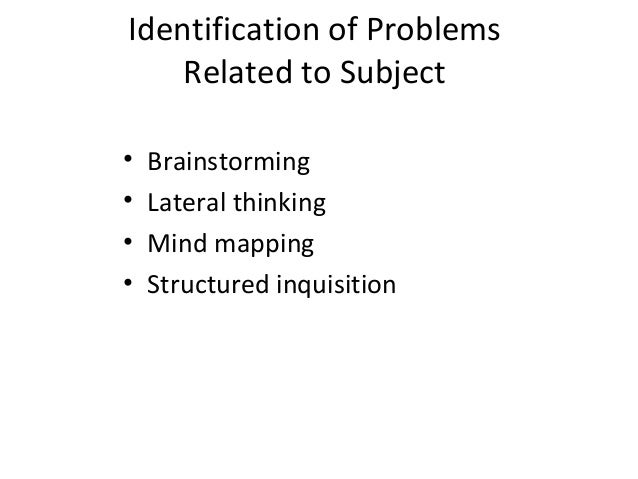 Identification of Problems
Related to Subject

• Brainstorming
• Lateral thinking
• Mind mapping
• Structured inquisition